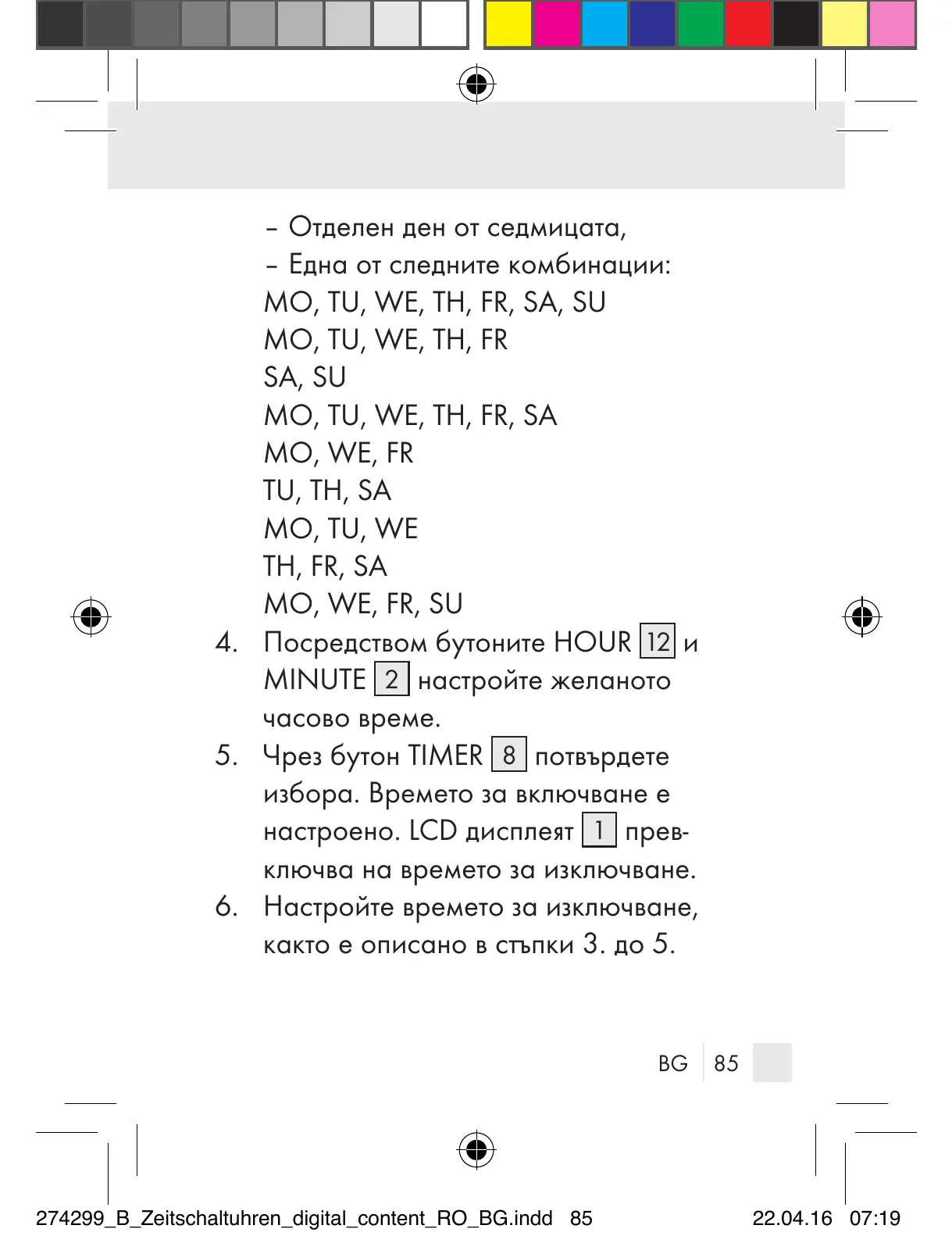 – Отделен ден от седмицата,
– Една от следните комбинации:
MO, TU, WE, TH, FR, SA, SU
MO, TU, WE, TH, FR
SA, SU
MO, TU, WE, TH, FR, SA
MO, WE, FR
TU, TH, SA
MO, TU, WE
TH, FR, SA
MO, WE, FR, SU

4. Посредством бутоните HOUR 12 и MINUTE 2 настройте желаното часово време.

5. Чрез бутон TIMER 8 потвърдете избора. Времето за включване е настроено. LCD дисплеят 1 превключва на времето за изключване.

6. Настройте времето за изключване, както е описано в стъпки 3. до 5.

BG 85

274299_B_Zeitschaltuhren_digital_content_RO_BG.indd 85 22.04.16 07:19